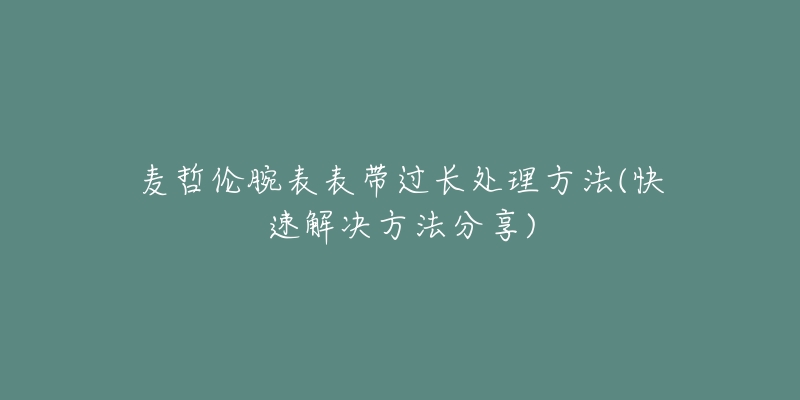 麦哲伦腕表表带过长处理方法(快速解决方法分享)